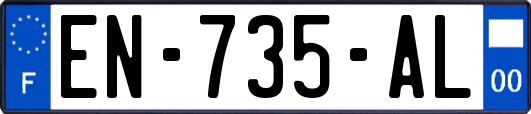 F
EN-735-AL
00